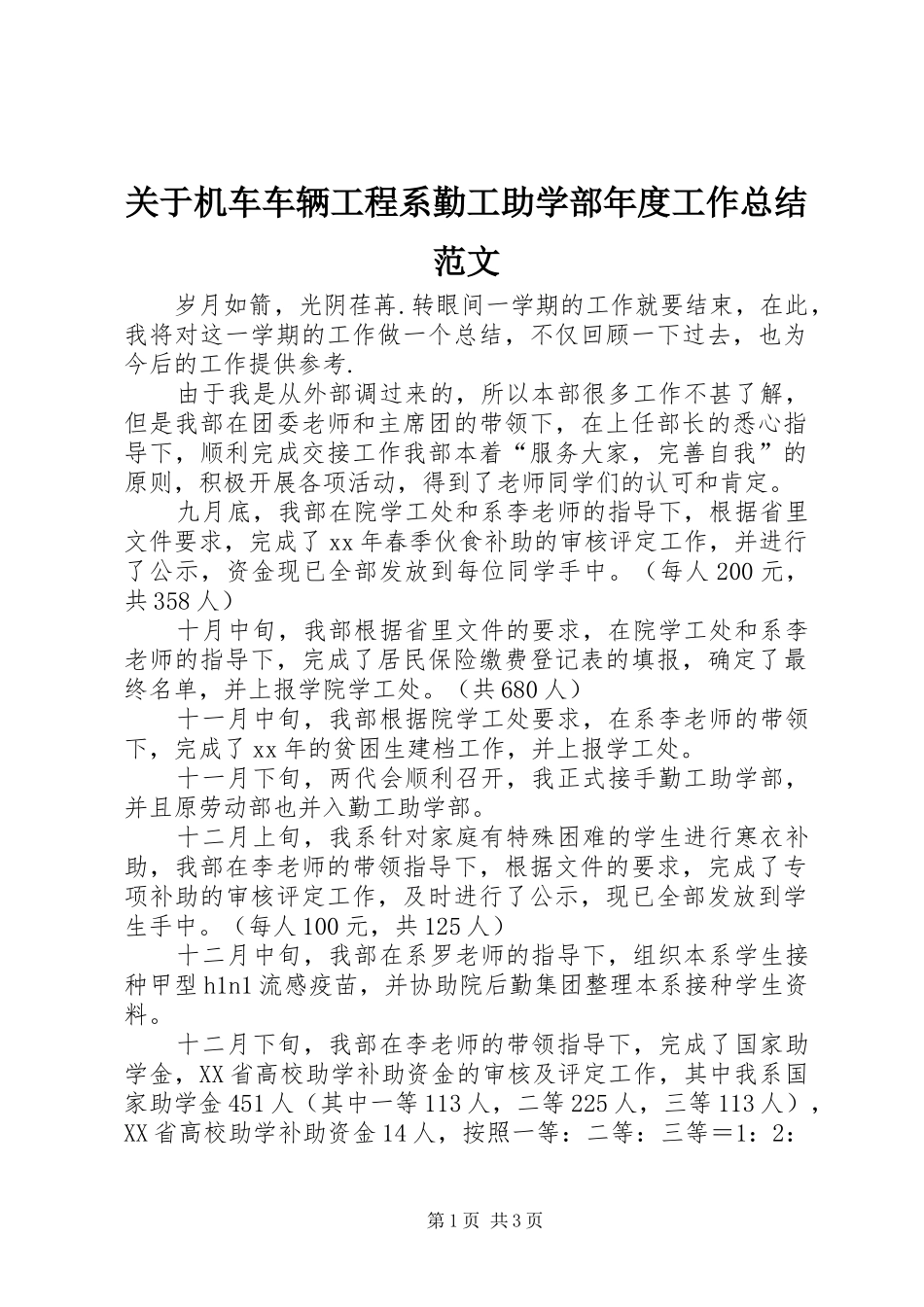 关于机车车辆工程系勤工助学部年度工作总结范文

岁月如箭，光阴荏苒.转眼间一学期的工作就要结束，在此，我将对这一学期的工作做一个总结，不仅回顾一下过去，也为今后的工作提供参考.

由于我是从外部调过来的，所以本部很多工作不甚了解，但是我部在团委老师和主席团的带领下，在上任部长的悉心指导下，顺利完成交接工作我部本着“服务大家，完善自我”的原则，积极开展各项活动，得到了老师同学们的认可和肯定。

九月底，我部在院学工处和系李老师的指导下，根据省里文件要求，完成了xx年春季伙食补助的审核评定工作，并进行了公示，资金现已全部发放到每位同学手中。（每人200元，共358人）

十月中旬，我部根据省里文件的要求，在院学工处和系李老师的指导下，完成了居民保险缴费登记表的填报，确定了最终名单，并上报学院学工处。（共680人）

十一月中旬，我部根据院学工处要求，在系李老师的带领下，完成了xx年的贫困生建档工作，并上报学工处。

十一月下旬，两代会顺利召开，我正式接手勤工助学部，并且原劳动部也并入勤工助学部。

十二月上旬，我系针对家庭有特殊困难的学生进行寒衣补助，我部在李老师的带领指导下，根据文件的要求，完成了专项补助的审核评定工作，及时进行了公示，现已全部发放到学生手中。（每人100元，共125人）

十二月中旬，我部在系罗老师的指导下，组织本系学生接种甲型h1n1流感疫苗，并协助院后勤集团整理本系接种学生资料。

十二月下旬，我部在李老师的带领指导下，完成了国家助学金，XX省高校助学补助资金的审核及评定工作，其中我系国家助学金451人（其中一等113人，二等225人，三等113人），XX省高校助学补助资金14人，按照一等：二等：三等＝1：2：

第1页 共3页